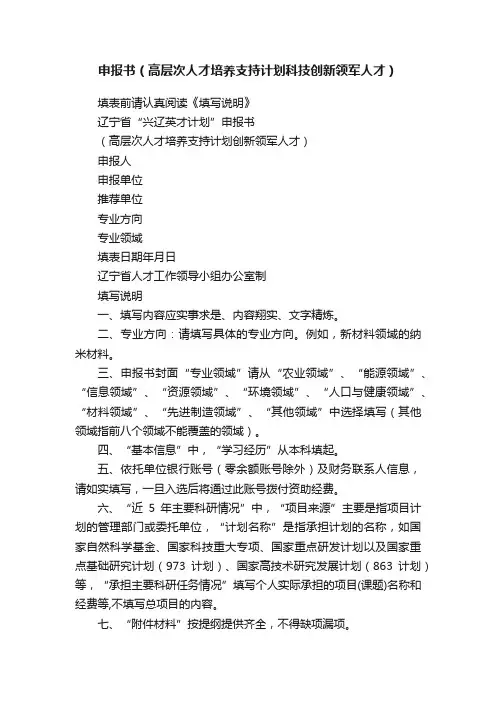 申报书（高层次人才培养支持计划科技创新领军人才）

填表前请认真阅读《填写说明》

辽宁省“兴辽英才计划”申报书

（高层次人才培养支持计划创新领军人才）

申报人

申报单位

推荐单位

专业方向

专业领域

填表日期年月日

辽宁省人才工作领导小组办公室制

填写说明

一、填写内容应实事求是、内容翔实、文字精炼。

二、专业方向：请填写具体的专业方向。例如，新材料领域的纳米材料。

三、申报书封面“专业领域”请从“农业领域”、“能源领域”、“信息领域”、“资源领域”、“环境领域”、“人口与健康领域”、“材料领域”、“先进制造领域”、“其他领域”中选择填写（其他领域指前八个领域不能覆盖的领域）。

四、“基本信息”中，“学习经历”从本科填起。

五、依托单位银行账号（零余额账号除外）及财务联系人信息，请如实填写，一旦入选后将通过此账号拨付资助经费。

六、“近 5 年主要科研情况”中，“项目来源”主要是指项目计划的管理部门或委托单位，“计划名称”是指承担计划的名称，如国家自然科学基金、国家科技重大专项、国家重点研发计划以及国家重点基础研究计划（973 计划）、国家高技术研究发展计划（863 计划）等，“承担主要科研任务情况”填写个人实际承担的项目(课题)名称和经费等,不填写总项目的内容。

七、“附件材料”按提纲提供齐全，不得缺项漏项。